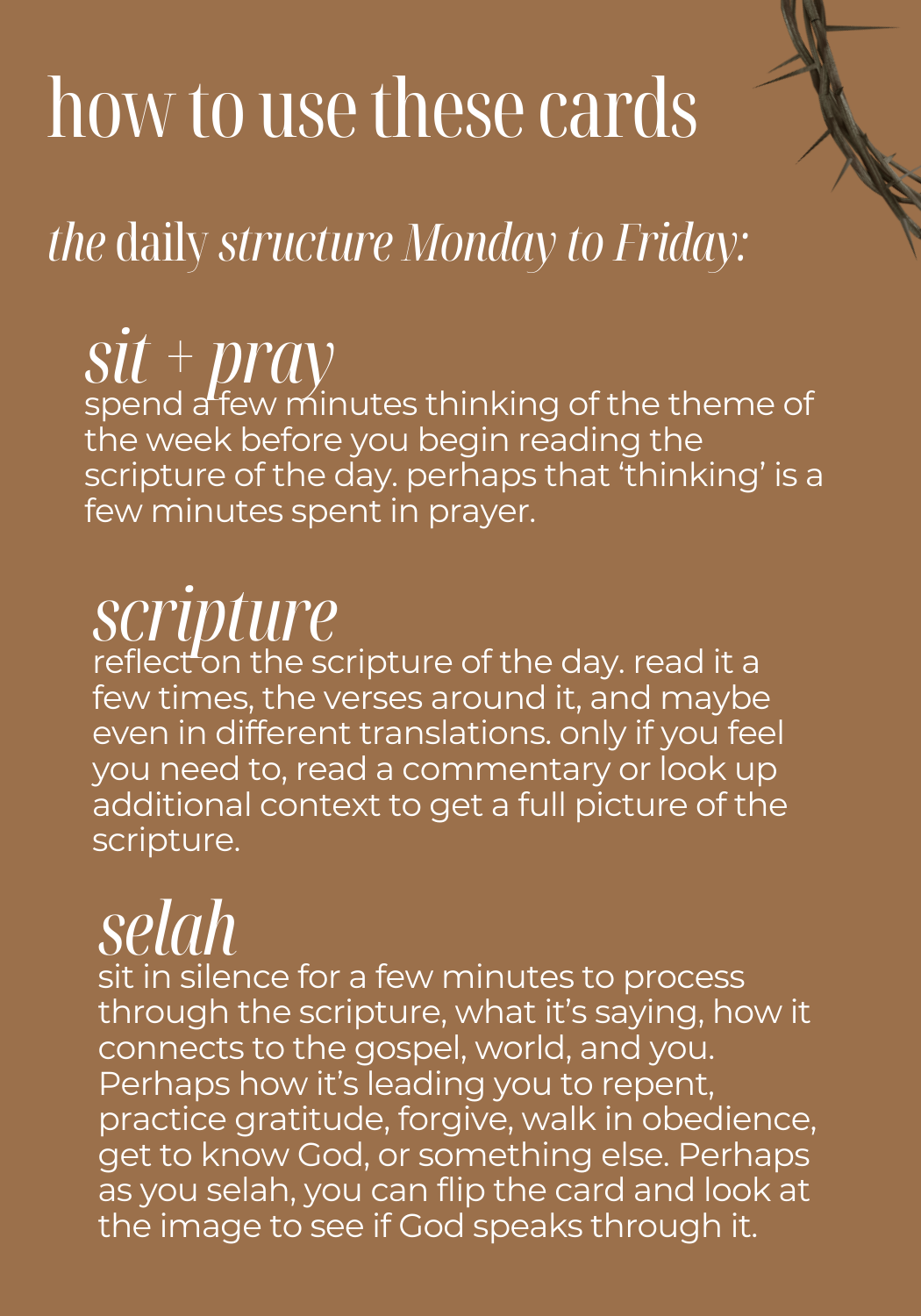 how to use these cards

the daily structure Monday to Friday:

sit + pray

spend a few minutes thinking of the theme of the week before you begin reading the scripture of the day. perhaps that 'thinking' is a few minutes spent in prayer.

scripture

reflect on the scripture of the day. read it a few times, the verses around it, and maybe even in different translations. only if you feel you need to, read a commentary or look up additional context to get a full picture of the scripture.

selah

sit in silence for a few minutes to process through the scripture, what it's saying, how it connects to the gospel, world, and you. Perhaps how it's leading you to repent, practice gratitude, forgive, walk in obedience, get to know God, or something else. Perhaps as you selah, you can flip the card and look at the image to see if God speaks through it.